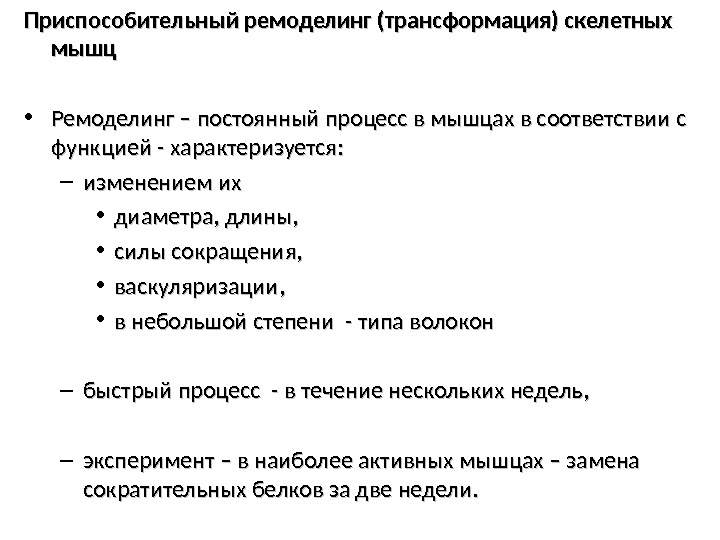 Приспособительный ремоделинг (трансформация) скелетных мышц

• Ремоделинг – постоянный процесс в мышцах в соответствии с функцией - характеризуется:
– изменением их
• диаметра, длины,
• силы сокращения,
• васкуляризации,
• в небольшой степени - типа волокон

– быстрый процесс - в течение нескольких недель,

– эксперимент – в наиболее активных мышцах – замена сократительных белков за две недели.